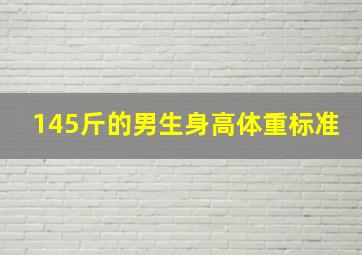 145斤的男生身高体重标准